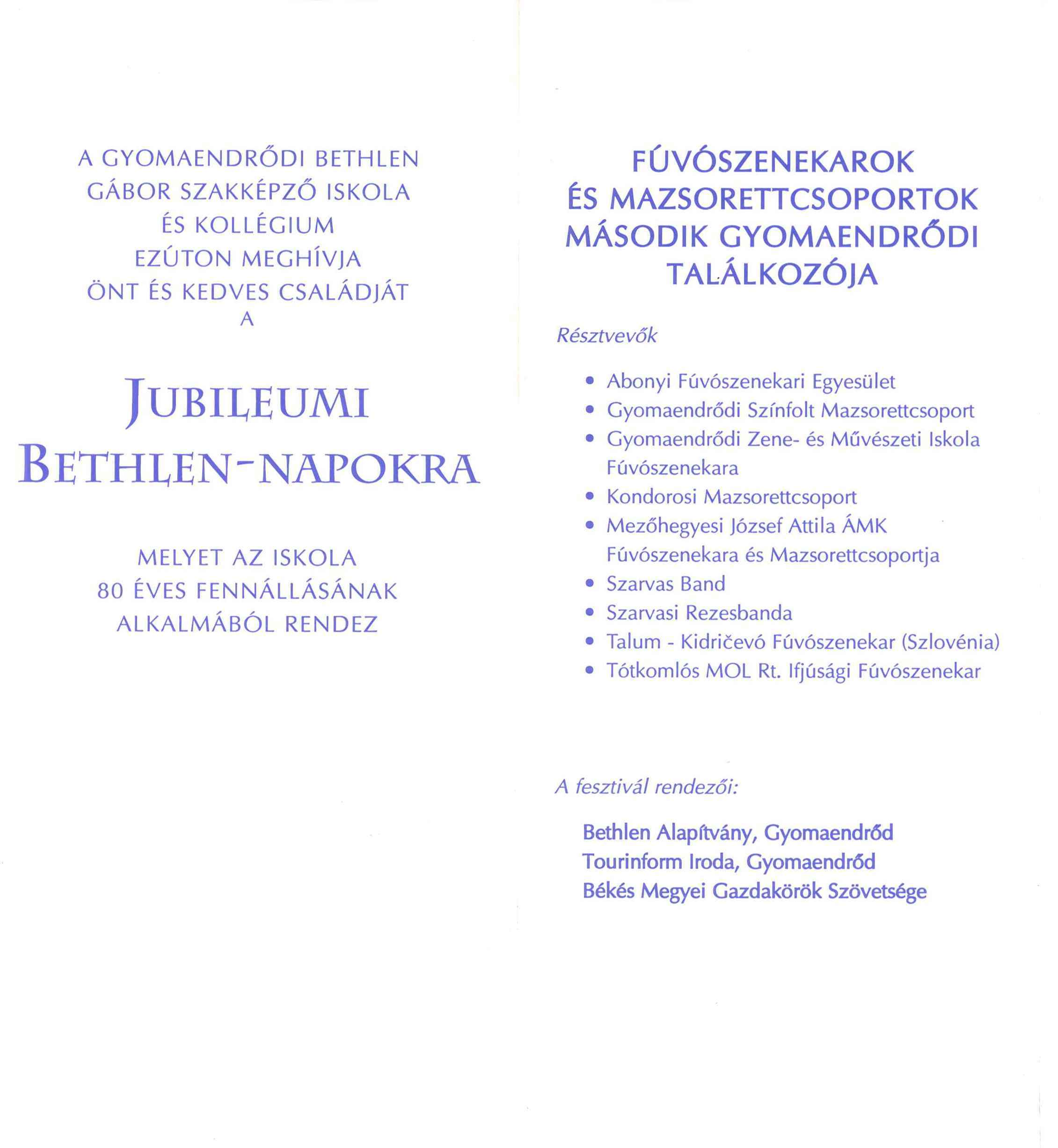 A GYOMAENDRŐDI BETHLEN GÁBOR SZAKKÉPZŐ ISKOLA ÉS KOLLÉGIUM EZÚTON MEGHÍVJA ÖNT ÉS KEDVES CSALÁDJÁT A

JUBILEUMI BETHLEN-NAPOKRA

MELYET AZ ISKOLA 80 ÉVES FENNÁLLÁSÁNAK ALKALMÁBÓL RENDEZ

FÚVÓSZENEKAROK ÉS MAZSORETTCSOPORTOK MÁSODIK GYOMAENDRŐDI TALÁLKOZÓJA

Résztvevők

• Abonyi Fúvószenekari Egyesület
• Gyomaendrődi Színfolt Mazsorettcsoport
• Gyomaendrődi Zene- és Művészeti Iskola Fúvószenekara
• Kondorosi Mazsorettcsoport
• Mezőhegyesi József Attila ÁMK Fúvószenekara és Mazsorettcsoportja
• Szarvas Band
• Szarvasi Rezesbanda
• Talum - Kidričevó Fúvószenekar (Szlovénia)
• Tótkomlós MOL Rt. Ifjúsági Fúvószenekar

A fesztivál rendezői:

Bethlen Alapítvány, Gyomaendrőd
Tourinform Iroda, Gyomaendrőd
Békés Megyei Gazdakörök Szövetsége